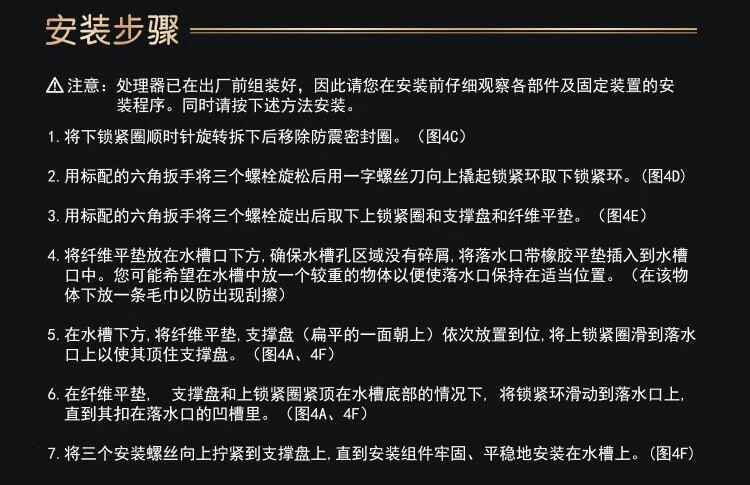 安装步骤

⚠注意：处理器已在出厂前组装好，因此请您在安装前仔细观察各部件及固定装置的安装程序。同时请按下述方法安装。

1. 将下锁紧圈顺时针旋转拆下后移除防震密封圈。（图4C）

2. 用标配的六角扳手将三个螺栓旋松后用一字螺丝刀向上撬起锁紧环取下锁紧环。(图4D)

3. 用标配的六角扳手将三个螺栓旋出后取下上锁紧圈和支撑盘和纤维平垫。（图4E）

4. 将纤维平垫放在水槽口下方,确保水槽孔区域没有碎屑,将落水口带橡胶平垫插入到水槽口中。您可能希望在水槽中放一个较重的物体以便使落水口保持在适当位置。（在该物体下放一条毛巾以防出现刮擦）

5. 在水槽下方,将纤维平垫,支撑盘（扁平的一面朝上）依次放置到位,将上锁紧圈滑到落水口上以使其顶住支撑盘。（图4A、4F）

6. 在纤维平垫， 支撑盘和上锁紧圈紧顶在水槽底部的情况下， 将锁紧环滑动到落水口上,直到其扣在落水口的凹槽里。（图4A、4F）

7. 将三个安装螺丝向上拧紧到支撑盘上,直到安装组件牢固、平稳地安装在水槽上。(图4F)